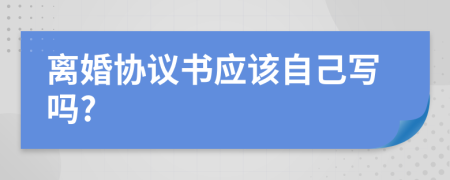 离婚协议书应该自己写吗?